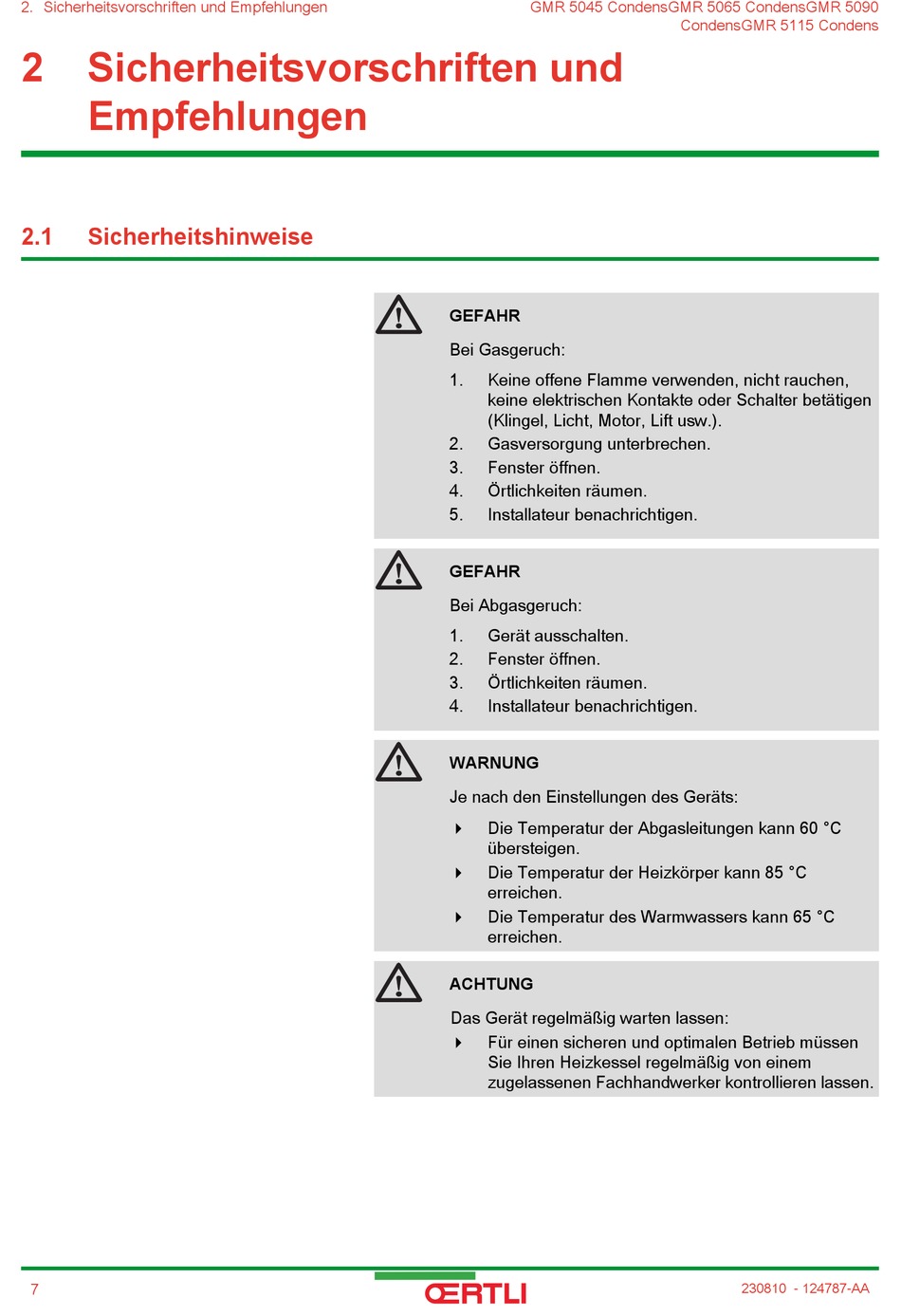 2. Sicherheitsvorschriften und Empfehlungen

GMR 5045 CondensGMR 5065 CondensGMR 5090 CondensGMR 5115 Condens

2 Sicherheitsvorschriften und Empfehlungen

2.1 Sicherheitshinweise

GEFAHR

Bei Gasgeruch:

1. Keine offene Flamme verwenden, nicht rauchen, keine elektrischen Kontakte oder Schalter betätigen (Klingel, Licht, Motor, Lift usw.).
2. Gasversorgung unterbrechen.
3. Fenster öffnen.
4. Örtlichkeiten räumen.
5. Installateur benachrichtigen.

GEFAHR

Bei Abgasgeruch:

1. Gerät ausschalten.
2. Fenster öffnen.
3. Örtlichkeiten räumen.
4. Installateur benachrichtigen.

WARNUNG

Je nach den Einstellungen des Geräts:

Die Temperatur der Abgasleitungen kann 60 °C übersteigen.

Die Temperatur der Heizkörper kann 85 °C erreichen.

Die Temperatur des Warmwassers kann 65 °C erreichen.

ACHTUNG

Das Gerät regelmäßig warten lassen:

Für einen sicheren und optimalen Betrieb müssen Sie Ihren Heizkessel regelmäßig von einem zugelassenen Fachhandwerker kontrollieren lassen.

7

ŒRTLI

230810 - 124787-AA